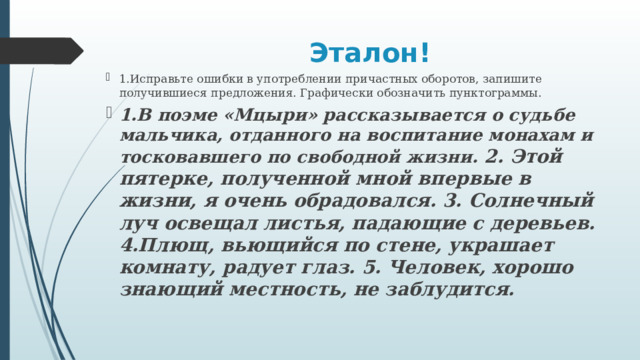 Эталон!

1.Исправьте ошибки в употреблении причастных оборотов, запишите получившиеся предложения. Графически обозначить пунктограммы.

1.В поэме «Мцыри» рассказывается о судьбе мальчика, отданного на воспитание монахам и тосковавшего по свободной жизни. 2. Этой пятерке, полученной мной впервые в жизни, я очень обрадовался. 3. Солнечный луч освещал листья, падающие с деревьев. 4.Плющ, вьющийся по стене, украшает комнату, радует глаз. 5. Человек, хорошо знающий местность, не заблудится.